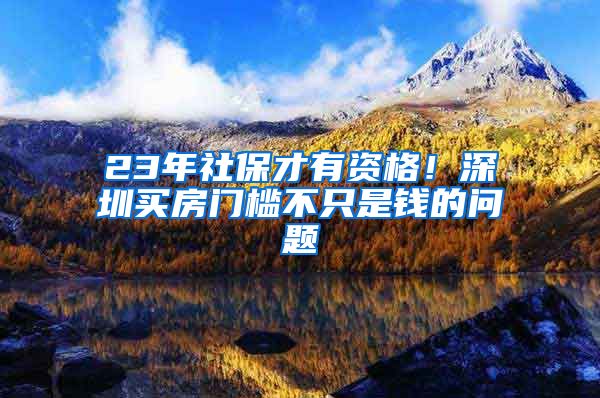 23年社保才有资格！深圳买房门槛不只是钱的问题